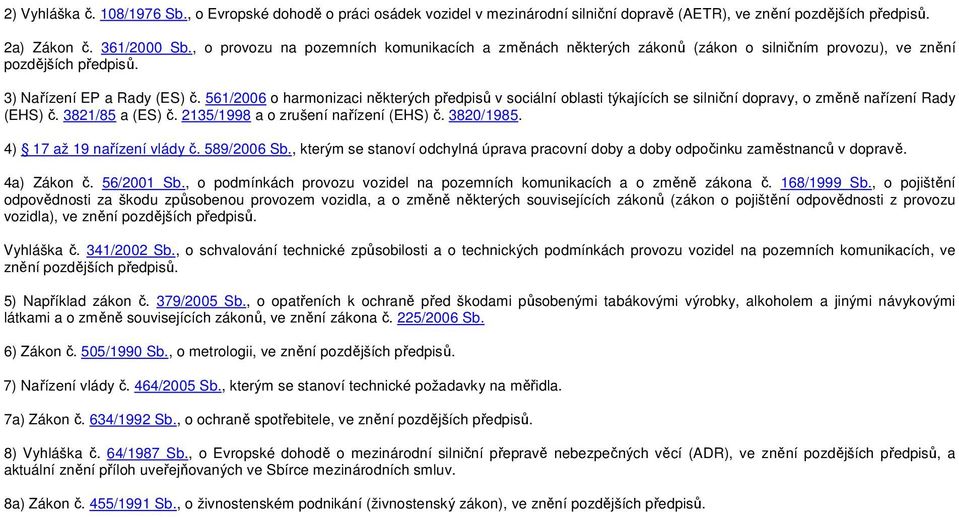 2) Vyhláška č. 108/1976 Sb., o Evropské dohodě o práci osádek vozidel v mezinárodní silniční dopravě (AETR), ve znění pozdějších předpisů.

2a) Zákon č. 361/2000 Sb., o provozu na pozemních komunikacích a změnách některých zákonů (zákon o silničním provozu), ve znění pozdějších předpisů.

3) Nařízení EP a Rady (ES) č. 561/2006 o harmonizaci některých předpisů v sociální oblasti týkajících se silniční dopravy, o změně nařízení Rady (EHS) č. 3821/85 a (ES) č. 2135/1998 a o zrušení nařízení (EHS) č. 3820/1985.

4) § 17 až 19 nařízení vlády č. 589/2006 Sb., kterým se stanoví odchylná úprava pracovní doby a doby odpočinku zaměstnanců v dopravě.

4a) Zákon č. 56/2001 Sb., o podmínkách provozu vozidel na pozemních komunikacích a o změně zákona č. 168/1999 Sb., o pojištění odpovědnosti za škodu způsobenou provozem vozidla, a o změně některých souvisejících zákonů (zákon o pojištění odpovědnosti z provozu vozidla), ve znění pozdějších předpisů.

Vyhláška č. 341/2002 Sb., o schvalování technické způsobilosti a o technických podmínkách provozu vozidel na pozemních komunikacích, ve znění pozdějších předpisů.

5) Například zákon č. 379/2005 Sb., o opatřeních k ochraně před škodami působenými tabákovými výrobky, alkoholem a jinými návykovými látkami a o změně souvisejících zákonů, ve znění zákona č. 225/2006 Sb.

6) Zákon č. 505/1990 Sb., o metrologii, ve znění pozdějších předpisů.

7) Nařízení vlády č. 464/2005 Sb., kterým se stanoví technické požadavky na měřidla.

7a) Zákon č. 634/1992 Sb., o ochraně spotřebitele, ve znění pozdějších předpisů.

8) Vyhláška č. 64/1987 Sb., o Evropské dohodě o mezinárodní silniční přepravě nebezpečných věcí (ADR), ve znění pozdějších předpisů, a aktuální znění příloh uveřejňovaných ve Sbírce mezinárodních smluv.

8a) Zákon č. 455/1991 Sb., o živnostenském podnikání (živnostenský zákon), ve znění pozdějších předpisů.